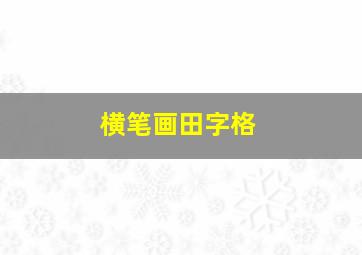 横笔画田字格